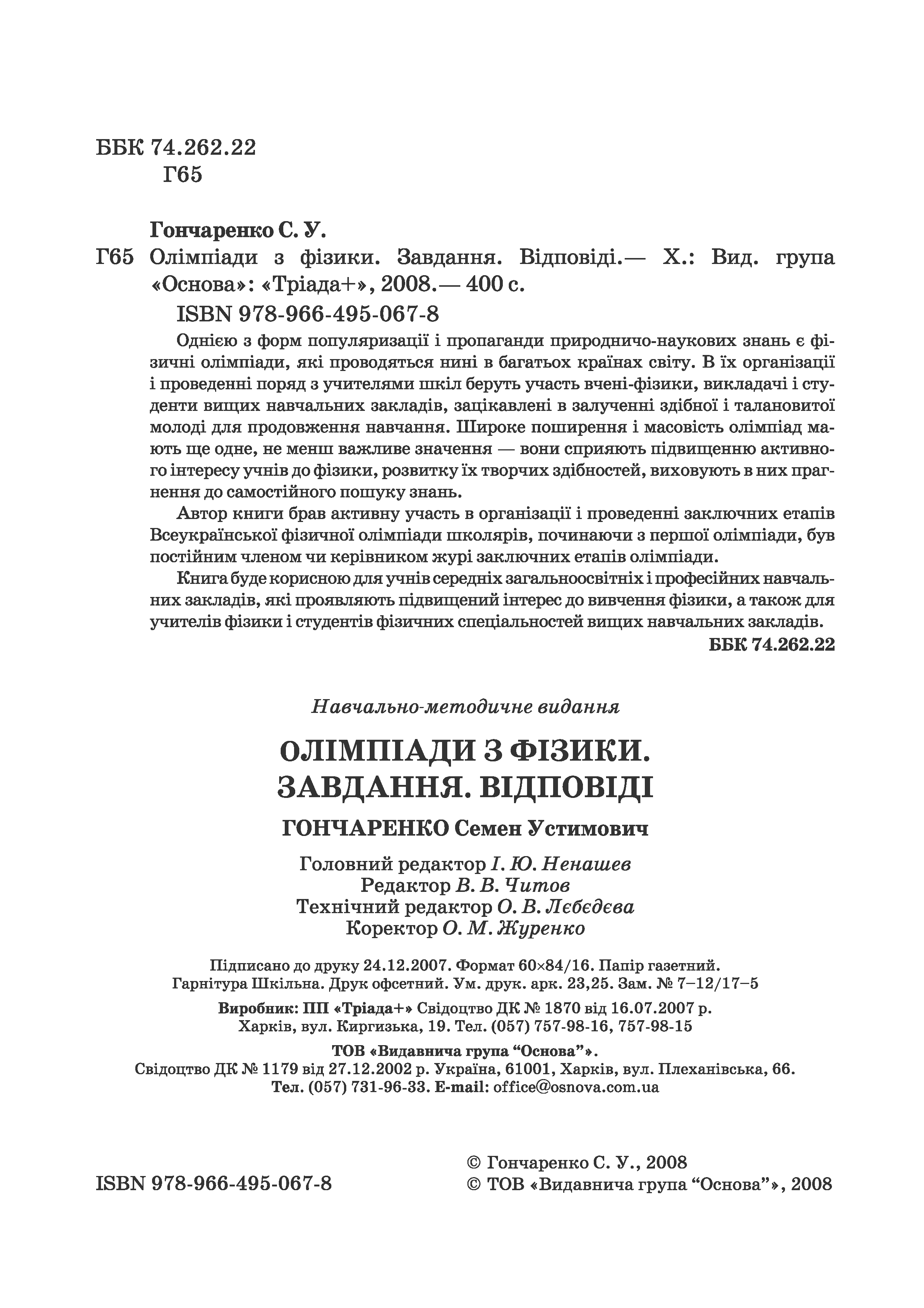 ББК 74.262.22
Г65

Гончаренко С. У.
Г65 Олімпіади з фізики. Завдання. Відповіді.— Х.: Вид. група «Основа»: «Тріада+», 2008.— 400 с.
ISBN 978-966-495-067-8

Однією з форм популяризації і пропаганди природничо-наукових знань є фізичні олімпіади, які проводяться нині в багатьох країнах світу. В їх організації і проведенні поряд з учителями шкіл беруть участь вчені-фізики, викладачі і студенти вищих навчальних закладів, зацікавлені в залученні здібної і талановитої молоді для продовження навчання. Широке поширення і масовість олімпіад мають ще одне, не менш важливе значення — вони сприяють підвищенню активного інтересу учнів до фізики, розвитку їх творчих здібностей, виховують в них прагнення до самостійного пошуку знань.

Автор книги брав активну участь в організації і проведенні заключних етапів Всеукраїнської фізичної олімпіади школярів, починаючи з першої олімпіади, був постійним членом чи керівником журі заключних етапів олімпіади.

Книга буде корисною для учнів середніх загальноосвітніх і професійних навчальних закладів, які проявляють підвищений інтерес до вивчення фізики, а також для учителів фізики і студентів фізичних спеціальностей вищих навчальних закладів.

ББК 74.262.22

Навчально-методичне видання

ОЛІМПІАДИ З ФІЗИКИ.
ЗАВДАННЯ. ВІДПОВІДІ

ГОНЧАРЕНКО Семен Устимович

Головний редактор І. Ю. Ненашев
Редактор В. В. Читов
Технічний редактор О. В. Лєбєдєва
Коректор О. М. Журенко

Підписано до друку 24.12.2007. Формат 60×84/16. Папір газетний.
Гарнітура Шкільна. Друк офсетний. Ум. друк. арк. 23,25. Зам. № 7–12/17–5

Виробник: ПП «Тріада+» Свідоцтво ДК № 1870 від 16.07.2007 р.
Харків, вул. Киргизька, 19. Тел. (057) 757-98-16, 757-98-15

ТОВ «Видавнича група “Основа”».
Свідоцтво ДК № 1179 від 27.12.2002 р. Україна, 61001, Харків, вул. Плеханівська, 66.
Тел. (057) 731-96-33. E-mail: office@osnova.com.ua

ISBN 978-966-495-067-8

© Гончаренко С. У., 2008
© ТОВ «Видавнича група “Основа”», 2008